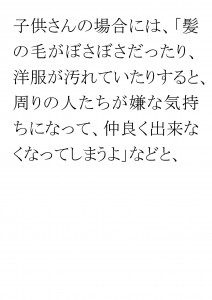 子供さんの場合には、「髪の毛がぼさぼさだったり、洋服が汚れていたりすると、周りの人たちが嫌な気持ちになって、仲良く出来なくなってしまうよ」などと、